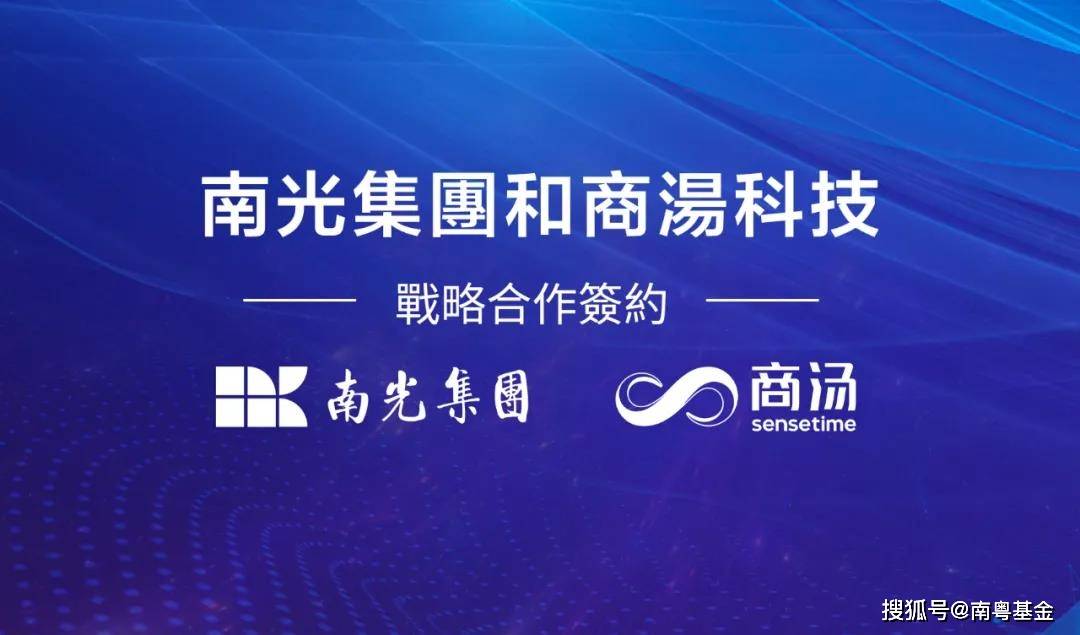 南光集團和商湯科技

戰略合作簽約

南光集團

商汤
sensetime

搜狐号@南粤基金